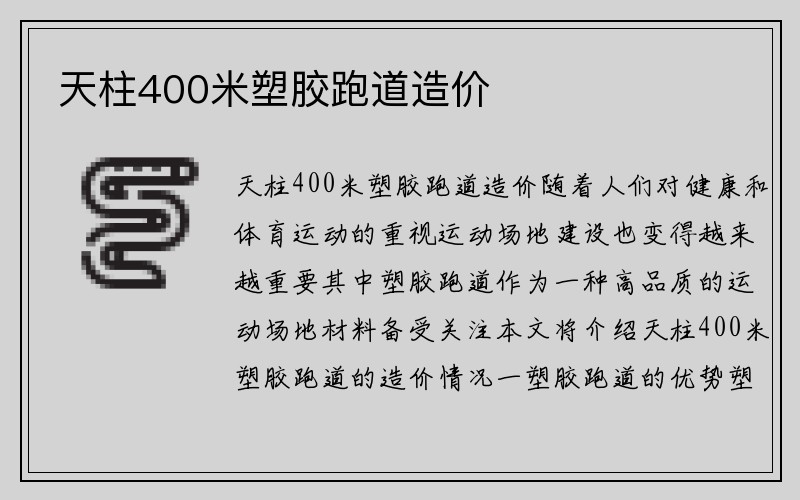 天柱400米塑胶跑道造价

天柱400米塑胶跑道造价随着人们对健康和体育运动的重视运动场地建设也变得越来越重要其中塑胶跑道作为一种高品质的运动场地材料备受关注本文将介绍天柱400米塑胶跑道的造价情况一塑胶跑道的优势塑